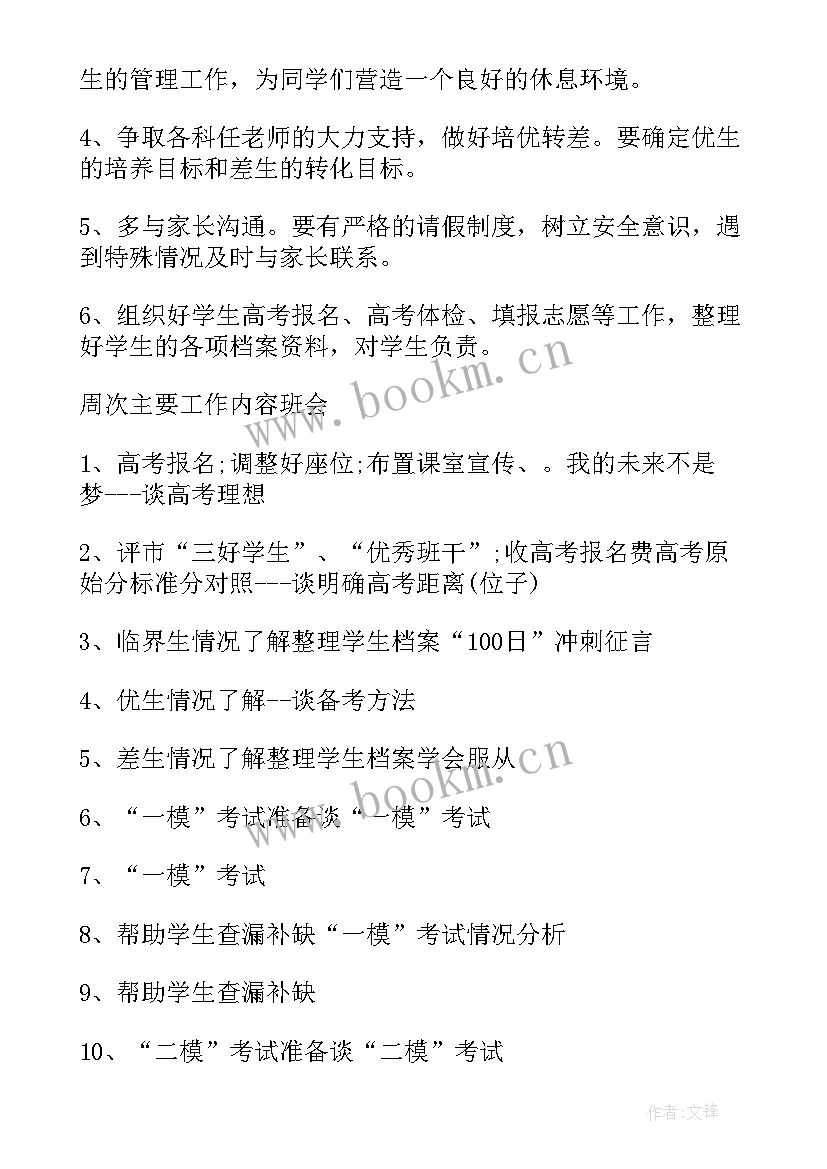 生的管理工作，为同学们营造一个良好的休息环境。

4、争取各科任老师的大力支持，做好培优转差。要确定优生的培养目标和差生的转化目标。

5、多与家长沟通。要有严格的请假制度，树立安全意识，遇到特殊情况及时与家长联系。

6、组织好学生高考报名、高考体检、填报志愿等工作，整理好学生的各项档案资料，对学生负责。

周次主要工作内容班会

1、高考报名;调整好座位;布置课室宣传、。我的未来不是梦---谈高考理想

2、评市“三好学生”、“优秀班干”;收高考报名费高考原始分标准分对照---谈明确高考距离(位子)

3、临界生情况了解整理学生档案“100日”冲刺征言

4、优生情况了解--谈备考方法

5、差生情况了解整理学生档案学会服从

6、“一模”考试准备谈“一模”考试

7、“一模”考试

8、帮助学生查漏补缺“一模”考试情况分析

9、帮助学生查漏补缺

10、“二模”考试准备谈“二模”考试

www.bookm.cn

www.bookm.cn

作者:文锋